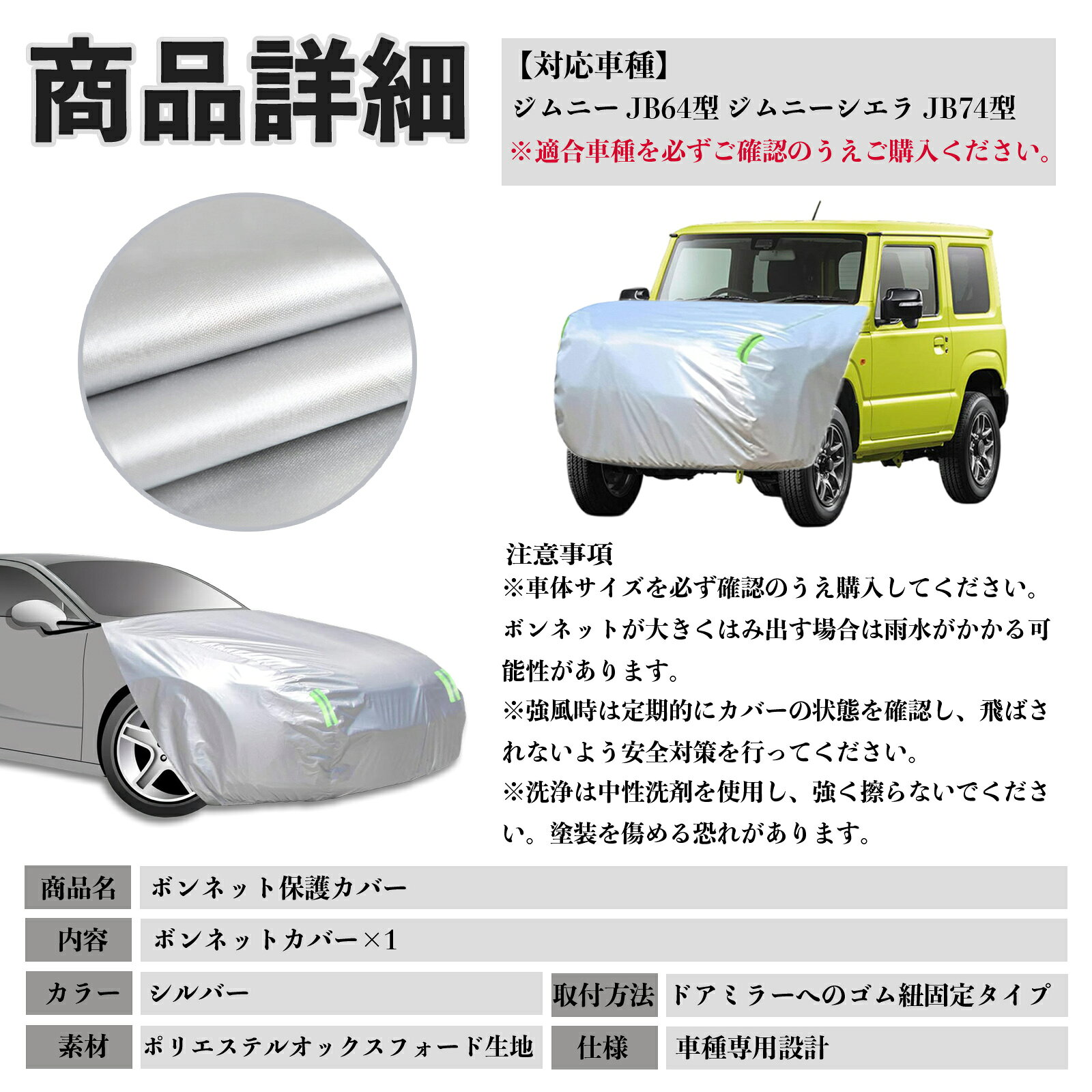 商品詳細

【対応車種】
ジムニー JB64型 ジムニーシエラ JB74型
※適合車種を必ずご確認のうえご購入ください。

注意事項
※車体サイズを必ず確認のうえ購入してください。ボンネットが大きくはみ出す場合は雨水がかかる可能性があります。
※強風時は定期的にカバーの状態を確認し、飛ばされないよう安全対策を行ってください。
※洗浄は中性洗剤を使用し、強く擦らないでください。塗装を傷める恐れがあります。

商品名 ボンネット保護カバー
内容 ボンネットカバー×1
カラー シルバー
取付方法 ドアミラーへのゴム紐固定タイプ
素材 ポリエステルオックスフォード生地
仕様 車種専用設計